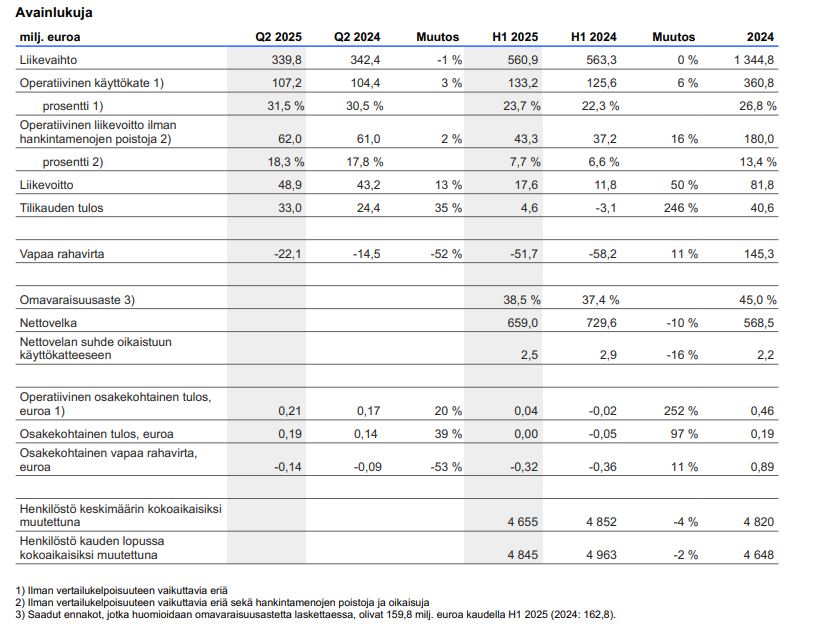 Avainlukuja

| milj. euroa | Q2 2025 | Q2 2024 | Muutos | H1 2025 | H1 2024 | Muutos | 2024 |
|---|---|---|---|---|---|---|---|
| Liikevaihto | 339,8 | 342,4 | -1 % | 560,9 | 563,3 | 0 % | 1 344,8 |
| Operatiivinen käyttökate 1) | 107,2 | 104,4 | 3 % | 133,2 | 125,6 | 6 % | 360,8 |
| prosentti 1) | 31,5 % | 30,5 % | | 23,7 % | 22,3 % | | 26,8 % |
| Operatiivinen liikevoitto ilman hankintamenojen poistoja 2) | 62,0 | 61,0 | 2 % | 43,3 | 37,2 | 16 % | 180,0 |
| prosentti 2) | 18,3 % | 17,8 % | | 7,7 % | 6,6 % | | 13,4 % |
| Liikevoitto | 48,9 | 43,2 | 13 % | 17,6 | 11,8 | 50 % | 81,8 |
| Tilikauden tulos | 33,0 | 24,4 | 35 % | 4,6 | -3,1 | 246 % | 40,6 |
| | | | | | | | |
| Vapaa rahavirta | -22,1 | -14,5 | -52 % | -51,7 | -58,2 | 11 % | 145,3 |
| | | | | | | | |
| Omavaraisuusaste 3) | | | | 38,5 % | 37,4 % | | 45,0 % |
| Nettovelka | | | | 659,0 | 729,6 | -10 % | 568,5 |
| Nettovelan suhde oikaistuun käyttökatteeseen | | | | 2,5 | 2,9 | -16 % | 2,2 |
| | | | | | | | |
| Operatiivinen osakekohtainen tulos, euroa 1) | 0,21 | 0,17 | 20 % | 0,04 | -0,02 | 252 % | 0,46 |
| Osakekohtainen tulos, euroa | 0,19 | 0,14 | 39 % | 0,00 | -0,05 | 97 % | 0,19 |
| Osakekohtainen vapaa rahavirta, euroa | -0,14 | -0,09 | -53 % | -0,32 | -0,36 | 11 % | 0,89 |
| | | | | | | | |
| Henkilöstö keskimäärin kokoaikaisiksi muutettuna | | | | 4 655 | 4 852 | -4 % | 4 820 |
| Henkilöstö kauden lopussa kokoaikaisiksi muutettuna | | | | 4 845 | 4 963 | -2 % | 4 648 |

1) Ilman vertailukelpoisuuteen vaikuttavia eriä
2) Ilman vertailukelpoisuuteen vaikuttavia eriä sekä hankintamenojen poistoja ja oikaisuja
3) Saadut ennakot, jotka huomioidaan omavaraisuusastetta laskettaessa, olivat 159,8 milj. euroa kaudella H1 2025 (2024: 162,8).